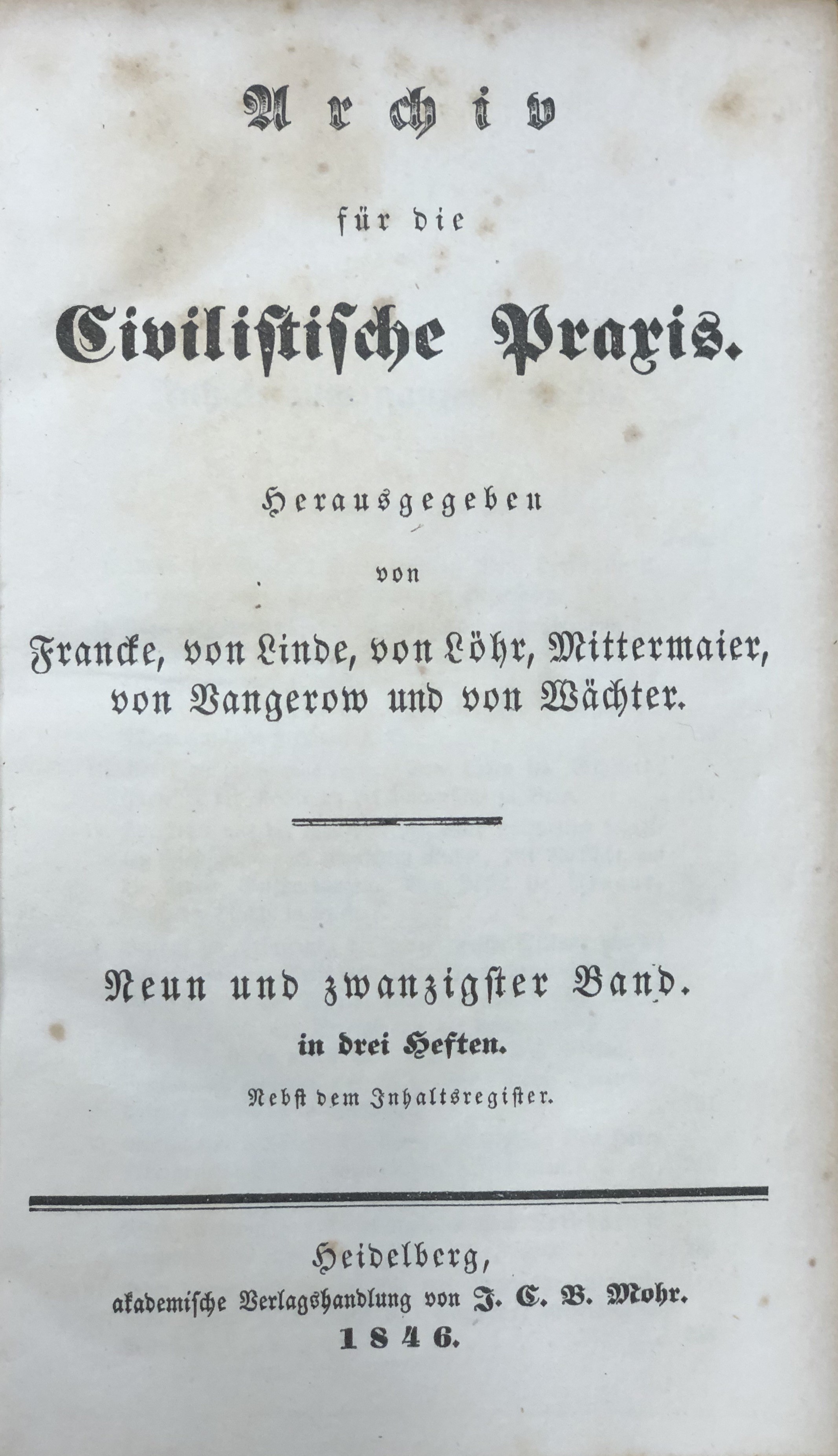 Archiv

für die

Civilistische Praxis.

Herausgegeben

von

Francke, von Linde, von Löhr, Mittermaier, von Vangerow und von Wächter.

Neun und zwanzigster Band.

in drei Heften.

Nebst dem Inhaltsregister.

Heidelberg, akademische Verlagshandlung von J. C. B. Mohr.

1846.